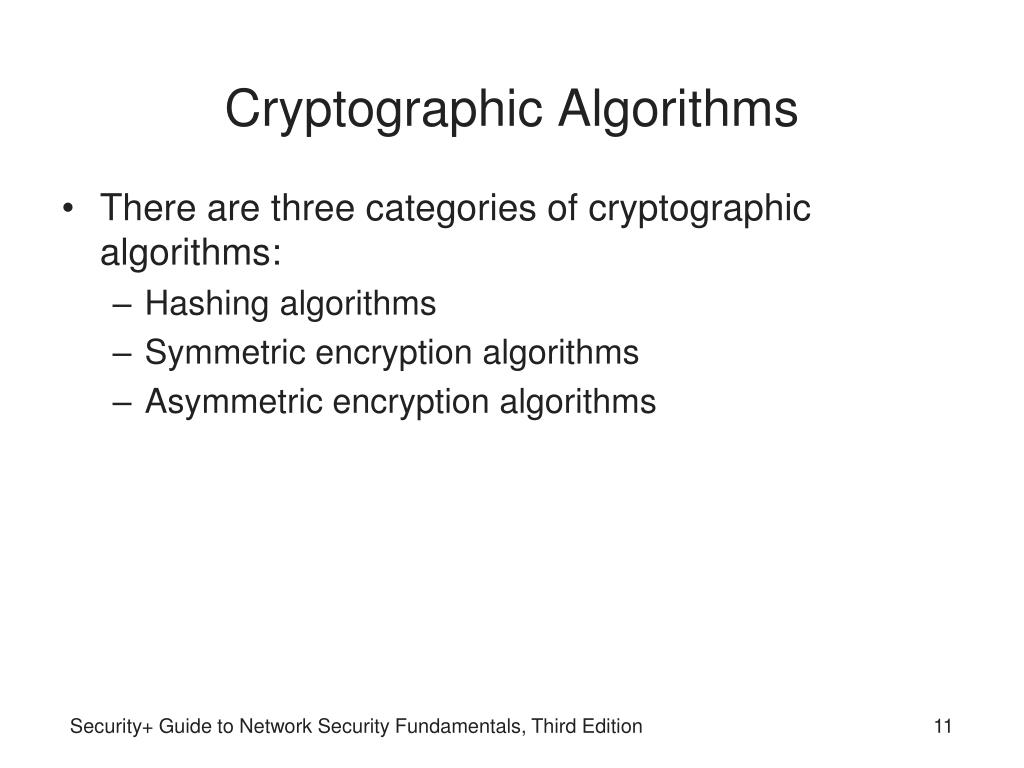 Cryptographic Algorithms

• There are three categories of cryptographic algorithms:
– Hashing algorithms
– Symmetric encryption algorithms
– Asymmetric encryption algorithms

Security+ Guide to Network Security Fundamentals, Third Edition

11